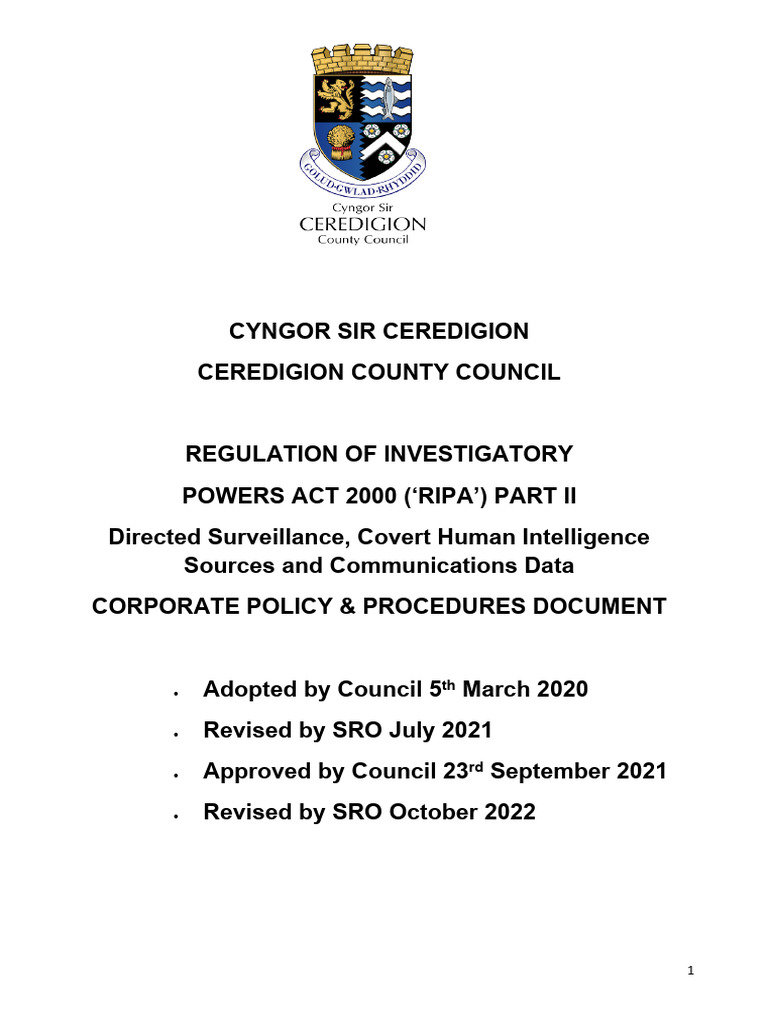 GOLUD·GWLAD·RHYDDID

Cyngor Sir
CEREDIGION
County Council

CYNGOR SIR CEREDIGION

CEREDIGION COUNTY COUNCIL

REGULATION OF INVESTIGATORY

POWERS ACT 2000 ('RIPA') PART II

Directed Surveillance, Covert Human Intelligence Sources and Communications Data

CORPORATE POLICY & PROCEDURES DOCUMENT

• Adopted by Council 5th March 2020
• Revised by SRO July 2021
• Approved by Council 23rd September 2021
• Revised by SRO October 2022

1